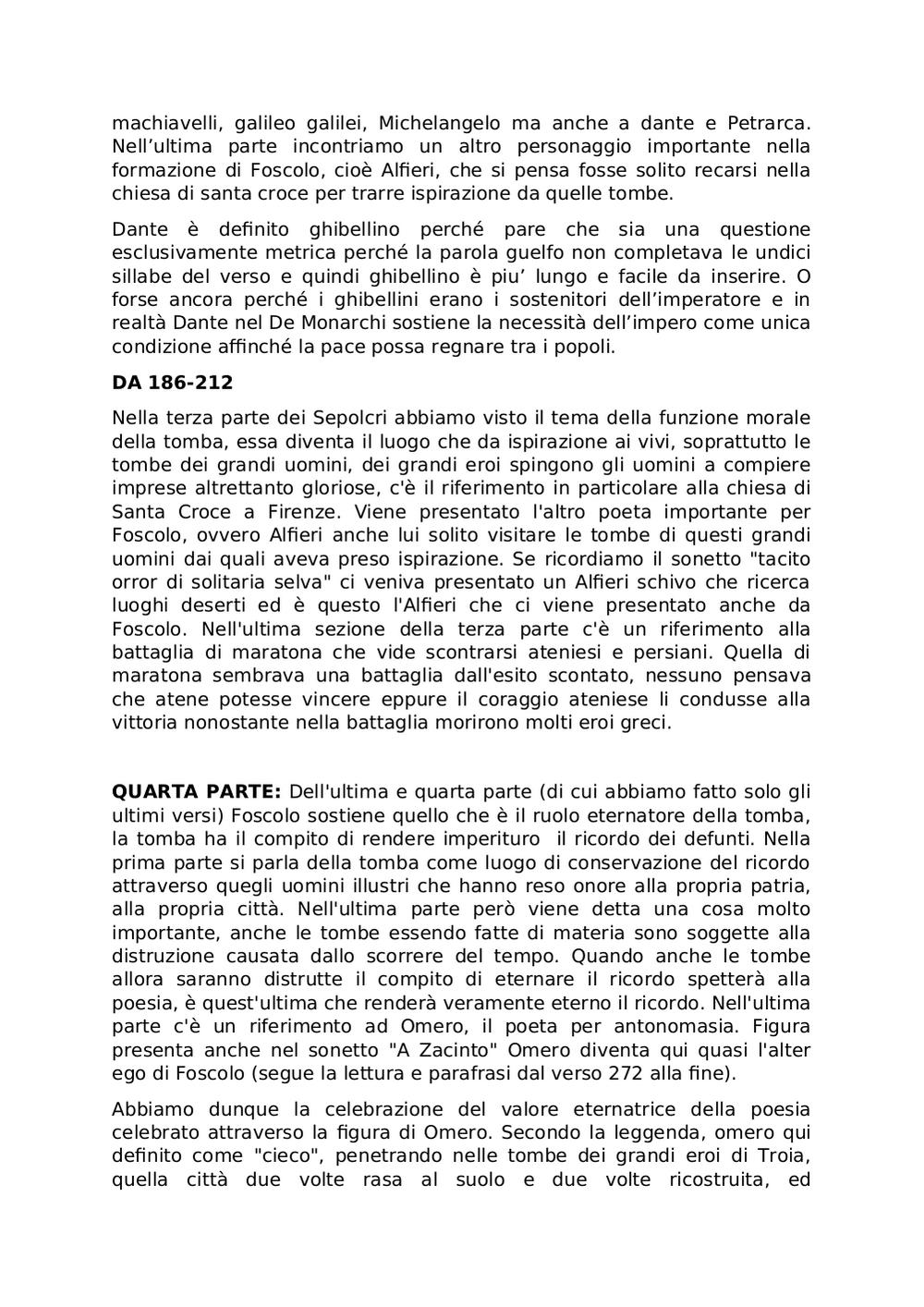 machiavelli, galileo galilei, Michelangelo ma anche a dante e Petrarca. Nell’ultima parte incontriamo un altro personaggio importante nella formazione di Foscolo, cioè Alfieri, che si pensa fosse solito recarsi nella chiesa di santa croce per trarre ispirazione da quelle tombe.

Dante è definito ghibellino perché pare che sia una questione esclusivamente metrica perché la parola guelfo non completava le undici sillabe del verso e quindi ghibellino è piu’ lungo e facile da inserire. O forse ancora perché i ghibellini erano i sostenitori dell’imperatore e in realtà Dante nel De Monarchi sostiene la necessità dell’impero come unica condizione affinché la pace possa regnare tra i popoli.

**DA 186-212**

Nella terza parte dei Sepolcri abbiamo visto il tema della funzione morale della tomba, essa diventa il luogo che da ispirazione ai vivi, soprattutto le tombe dei grandi uomini, dei grandi eroi spingono gli uomini a compiere imprese altrettanto gloriose, c'è il riferimento in particolare alla chiesa di Santa Croce a Firenze. Viene presentato l'altro poeta importante per Foscolo, ovvero Alfieri anche lui solito visitare le tombe di questi grandi uomini dai quali aveva preso ispirazione. Se ricordiamo il sonetto "tacito orror di solitaria selva" ci veniva presentato un Alfieri schivo che ricerca luoghi deserti ed è questo l'Alfieri che ci viene presentato anche da Foscolo. Nell'ultima sezione della terza parte c'è un riferimento alla battaglia di maratona che vide scontrarsi ateniesi e persiani. Quella di maratona sembrava una battaglia dall'esito scontato, nessuno pensava che atene potesse vincere eppure il coraggio ateniese li condusse alla vittoria nonostante nella battaglia morirono molti eroi greci.

**QUARTA PARTE:** Dell'ultima e quarta parte (di cui abbiamo fatto solo gli ultimi versi) Foscolo sostiene quello che è il ruolo eternatore della tomba, la tomba ha il compito di rendere imperituro il ricordo dei defunti. Nella prima parte si parla della tomba come luogo di conservazione del ricordo attraverso quegli uomini illustri che hanno reso onore alla propria patria, alla propria città. Nell'ultima parte però viene detta una cosa molto importante, anche le tombe essendo fatte di materia sono soggette alla distruzione causata dallo scorrere del tempo. Quando anche le tombe allora saranno distrutte il compito di eternare il ricordo spetterà alla poesia, è quest'ultima che renderà veramente eterno il ricordo. Nell'ultima parte c'è un riferimento ad Omero, il poeta per antonomasia. Figura presenta anche nel sonetto "A Zacinto" Omero diventa qui quasi l'alter ego di Foscolo (segue la lettura e parafrasi dal verso 272 alla fine).

Abbiamo dunque la celebrazione del valore eternatrice della poesia celebrato attraverso la figura di Omero. Secondo la leggenda, omero qui definito come "cieco", penetrando nelle tombe dei grandi eroi di Troia, quella città due volte rasa al suolo e due volte ricostruita, ed